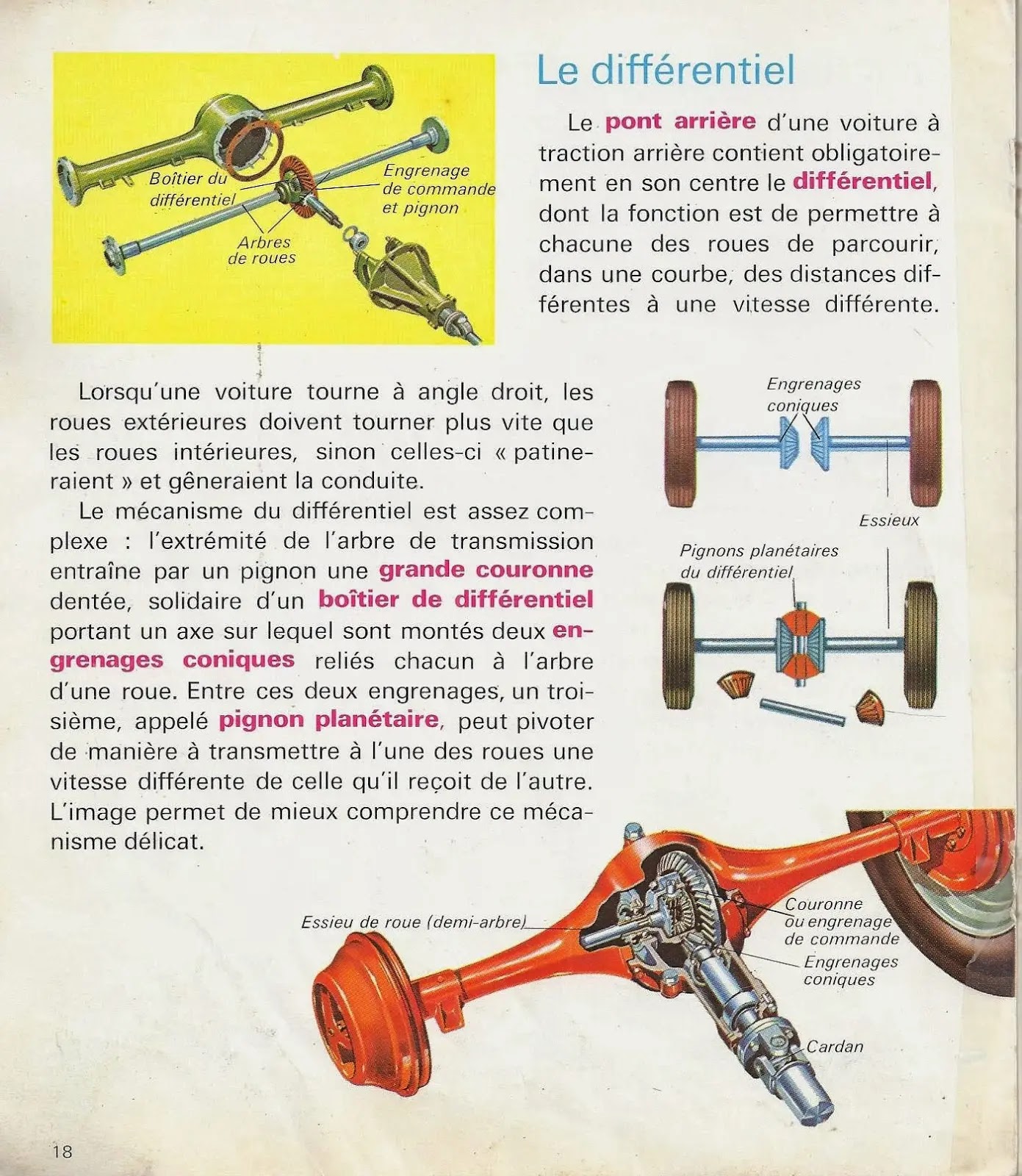 Boîtier du différentiel

Engrenage de commande et pignon

Arbres de roues

Le différentiel

Le pont arrière d'une voiture à traction arrière contient obligatoirement en son centre le différentiel, dont la fonction est de permettre à chacune des roues de parcourir, dans une courbe, des distances différentes à une vitesse différente.

Lorsqu'une voiture tourne à angle droit, les roues extérieures doivent tourner plus vite que les roues intérieures, sinon celles-ci « patineraient » et gêneraient la conduite.

Le mécanisme du différentiel est assez complexe : l'extrémité de l'arbre de transmission entraîne par un pignon une grande couronne dentée, solidaire d'un boîtier de différentiel portant un axe sur lequel sont montés deux engrenages coniques reliés chacun à l'arbre d'une roue. Entre ces deux engrenages, un troisième, appelé pignon planétaire, peut pivoter de manière à transmettre à l'une des roues une vitesse différente de celle qu'il reçoit de l'autre. L'image permet de mieux comprendre ce mécanisme délicat.

Engrenages coniques

Essieux

Pignons planétaires du différentiel

Essieu de roue (demi-arbre)

Couronne ou engrenage de commande

Engrenages coniques

Cardan

18